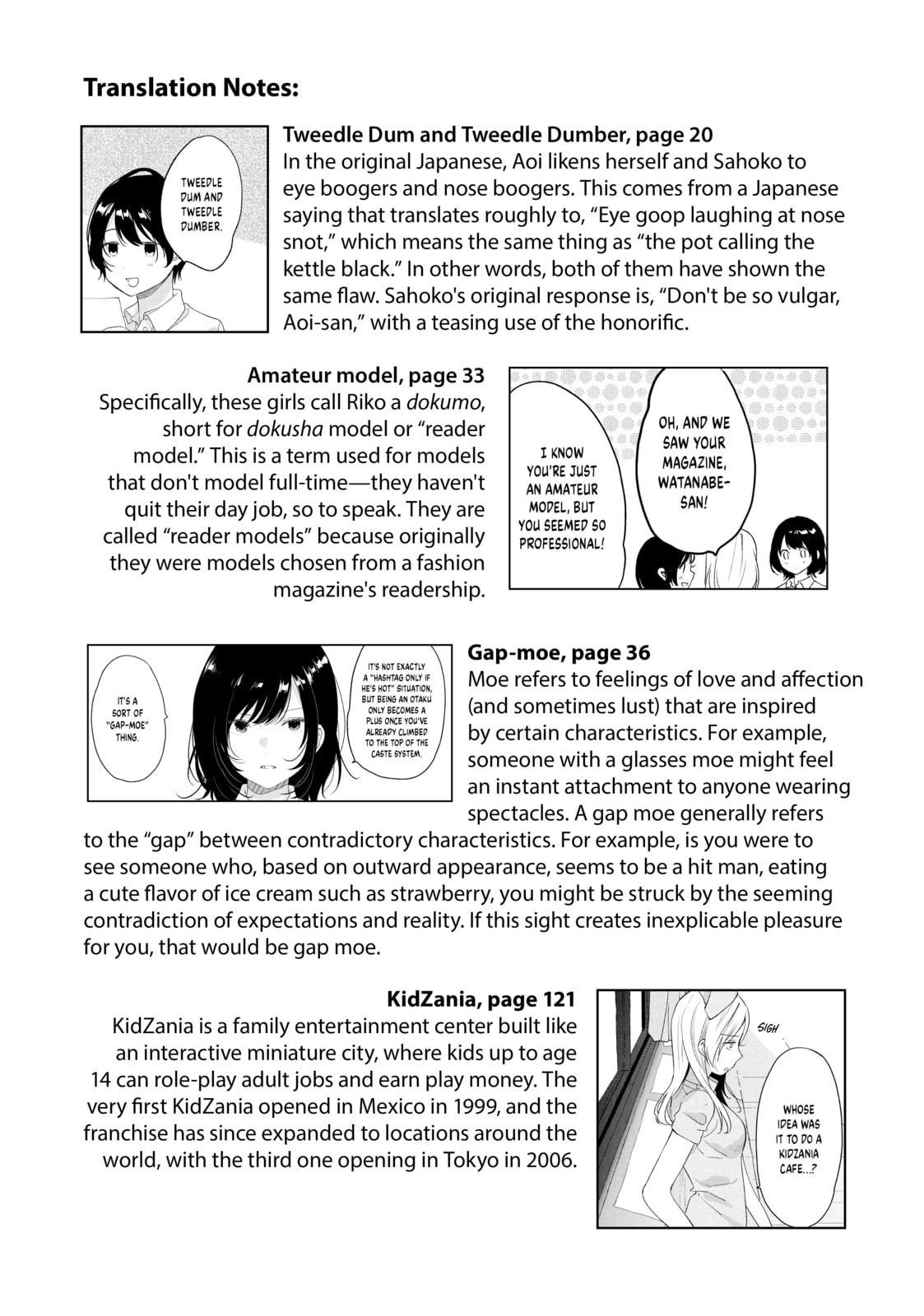 Translation Notes:

TWEEDLE DUM AND TWEEDLE DUMBER.

Tweedle Dum and Tweedle Dumber, page 20

In the original Japanese, Aoi likens herself and Sahoko to eye boogers and nose boogers. This comes from a Japanese saying that translates roughly to, "Eye goop laughing at nose snot," which means the same thing as "the pot calling the kettle black." In other words, both of them have shown the same flaw. Sahoko's original response is, "Don't be so vulgar, Aoi-san," with a teasing use of the honorific.

Amateur model, page 33

Specifically, these girls call Riko a dokumo, short for dokusha model or "reader model." This is a term used for models that don't model full-time—they haven't quit their day job, so to speak. They are called "reader models" because originally they were models chosen from a fashion magazine's readership.

I KNOW YOU'RE JUST AN AMATEUR MODEL, BUT YOU SEEMED SO PROFESSIONAL!

OH, AND WE SAW YOUR MAGAZINE, WATANABE-SAN!

IT'S A SORT OF "GAP-MOE" THING.

IT'S NOT EXACTLY A "HASHTAG ONLY IF HE'S HOT" SITUATION, BUT BEING AN OTAKU ONLY BECOMES A PLUS ONCE YOU'VE ALREADY CLIMBED TO THE TOP OF THE CASTE SYSTEM.

Gap-moe, page 36

Moe refers to feelings of love and affection (and sometimes lust) that are inspired by certain characteristics. For example, someone with a glasses moe might feel an instant attachment to anyone wearing spectacles. A gap moe generally refers to the "gap" between contradictory characteristics. For example, is you were to see someone who, based on outward appearance, seems to be a hit man, eating a cute flavor of ice cream such as strawberry, you might be struck by the seeming contradiction of expectations and reality. If this sight creates inexplicable pleasure for you, that would be gap moe.

KidZania, page 121

KidZania is a family entertainment center built like an interactive miniature city, where kids up to age 14 can role-play adult jobs and earn play money. The very first KidZania opened in Mexico in 1999, and the franchise has since expanded to locations around the world, with the third one opening in Tokyo in 2006.

SIGH

WHOSE IDEA WAS IT TO DO A KIDZANIA CAFE...?